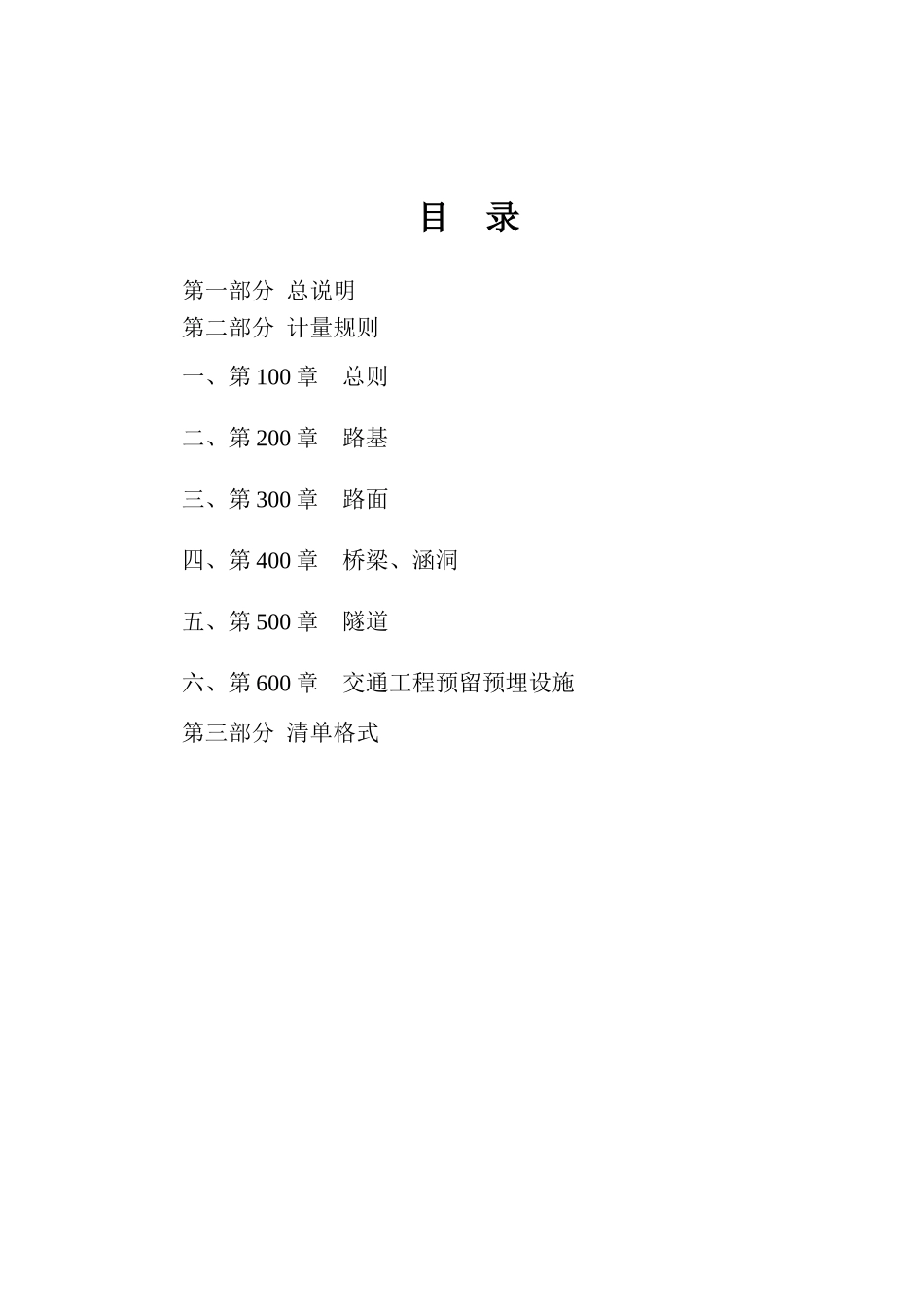 目　录

第一部分 总说明
第二部分 计量规则

一、第 100 章　总则

二、第 200 章　路基

三、第 300 章　路面

四、第 400 章　桥梁、涵洞

五、第 500 章　隧道

六、第 600 章　交通工程预留预埋设施

第三部分 清单格式